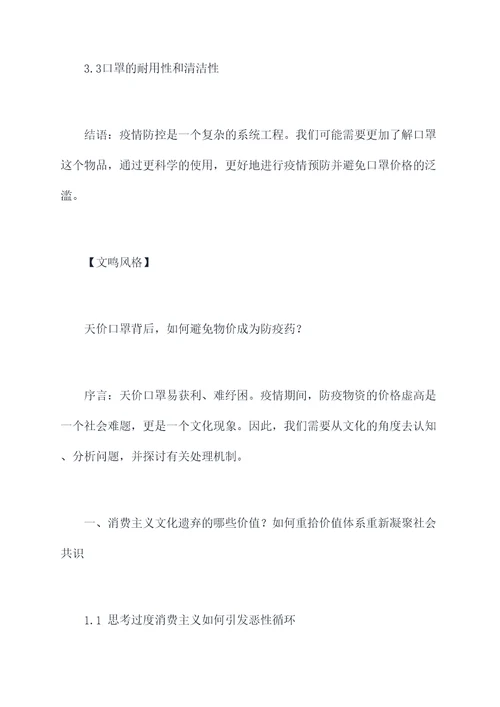 3.3口罩的耐用性和清洁性

结语：疫情防控是一个复杂的系统工程。我们可能需要更加了解口罩这个物品，通过更科学的使用，更好地进行疫情预防并避免口罩价格的泛滥。

【文鸣风格】

天价口罩背后，如何避免物价成为防疫药？

序言：天价口罩易获利、难纾困。疫情期间，防疫物资的价格虚高是一个社会难题，更是一个文化现象。因此，我们需要从文化的角度去认知、分析问题，并探讨有关处理机制。

一、消费主义文化遗弃的哪些价值？如何重拾价值体系重新凝聚社会共识

1.1 思考过度消费主义如何引发恶性循环